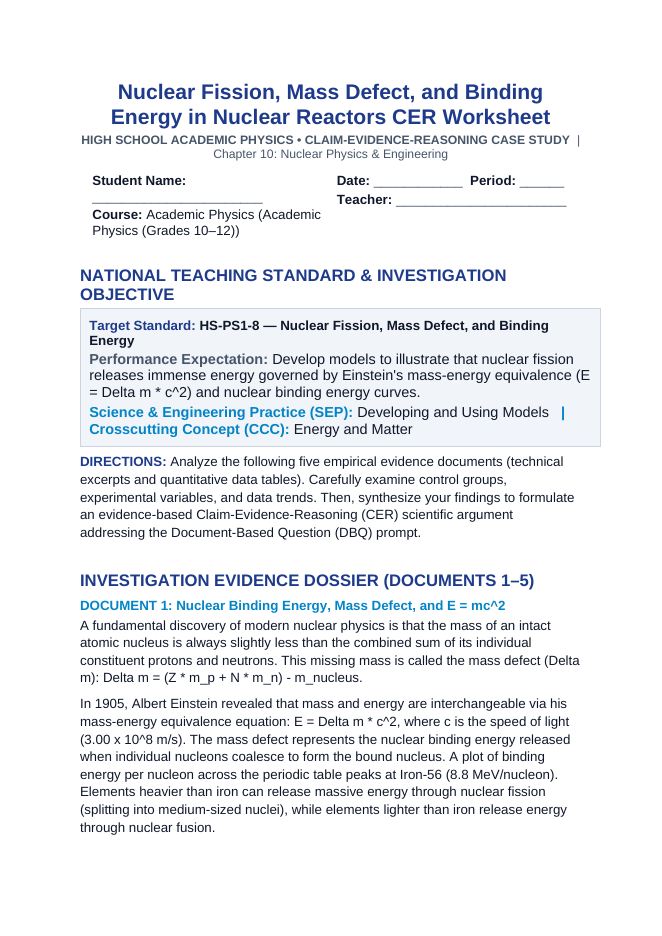 Nuclear Fission, Mass Defect, and Binding Energy in Nuclear Reactors CER Worksheet

HIGH SCHOOL ACADEMIC PHYSICS • CLAIM-EVIDENCE-REASONING CASE STUDY | Chapter 10: Nuclear Physics & Engineering

Student Name: ____

Course: Academic Physics (Academic Physics (Grades 10–12))

Date: ____ Period: ____
Teacher: ____

NATIONAL TEACHING STANDARD & INVESTIGATION OBJECTIVE

Target Standard: HS-PS1-8 — Nuclear Fission, Mass Defect, and Binding Energy

Performance Expectation: Develop models to illustrate that nuclear fission releases immense energy governed by Einstein's mass-energy equivalence (E = Delta m * c^2) and nuclear binding energy curves.

Science & Engineering Practice (SEP): Developing and Using Models | Crosscutting Concept (CCC): Energy and Matter

DIRECTIONS: Analyze the following five empirical evidence documents (technical excerpts and quantitative data tables). Carefully examine control groups, experimental variables, and data trends. Then, synthesize your findings to formulate an evidence-based Claim-Evidence-Reasoning (CER) scientific argument addressing the Document-Based Question (DBQ) prompt.

INVESTIGATION EVIDENCE DOSSIER (DOCUMENTS 1–5)

DOCUMENT 1: Nuclear Binding Energy, Mass Defect, and E = mc^2

A fundamental discovery of modern nuclear physics is that the mass of an intact atomic nucleus is always slightly less than the combined sum of its individual constituent protons and neutrons. This missing mass is called the mass defect (Delta m): Delta m = (Z * m_p + N * m_n) - m_nucleus.

In 1905, Albert Einstein revealed that mass and energy are interchangeable via his mass-energy equivalence equation: E = Delta m * c^2, where c is the speed of light (3.00 x 10^8 m/s). The mass defect represents the nuclear binding energy released when individual nucleons coalesce to form the bound nucleus. A plot of binding energy per nucleon across the periodic table peaks at Iron-56 (8.8 MeV/nucleon). Elements heavier than iron can release massive energy through nuclear fission (splitting into medium-sized nuclei), while elements lighter than iron release energy through nuclear fusion.